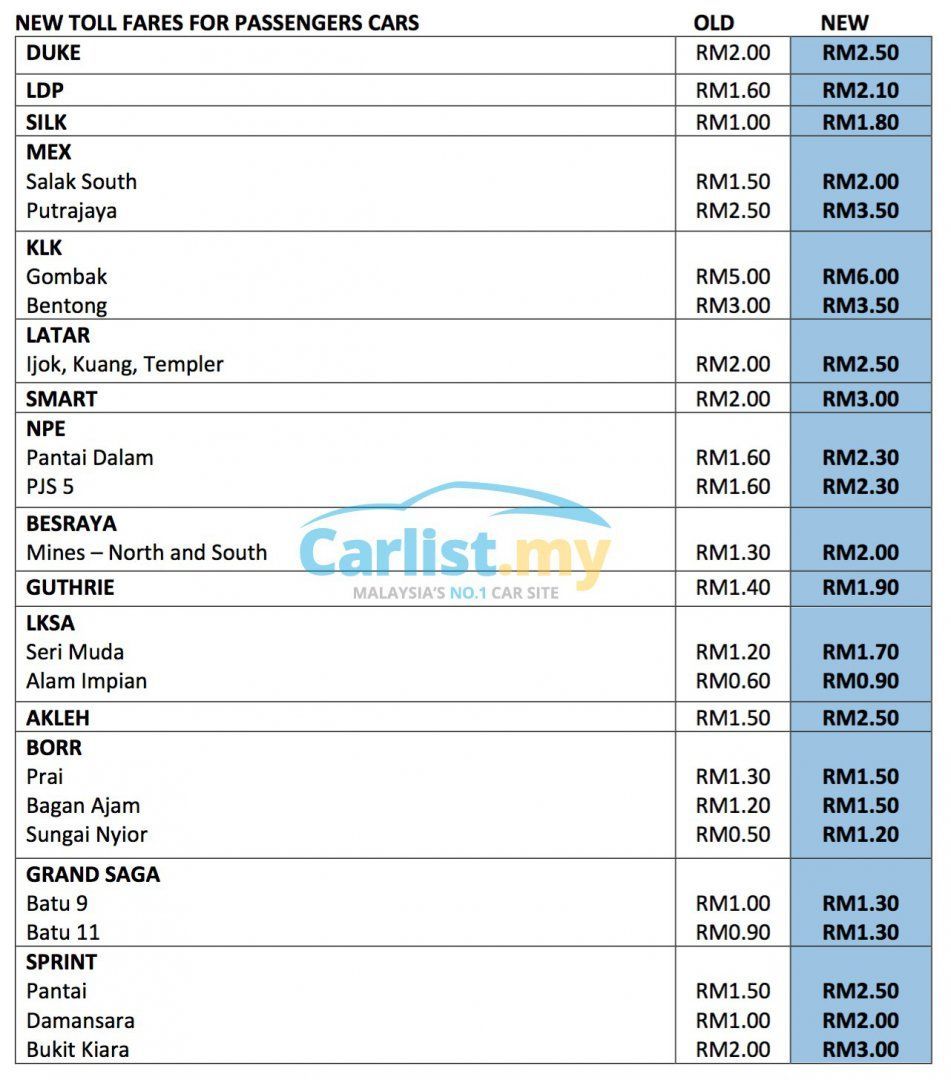 | NEW TOLL FARES FOR PASSENGERS CARS | OLD | NEW |
|---|---|---|
| DUKE | RM2.00 | RM2.50 |
| LDP | RM1.60 | RM2.10 |
| SILK | RM1.00 | RM1.80 |
| MEX | | |
| Salak South | RM1.50 | RM2.00 |
| Putrajaya | RM2.50 | RM3.50 |
| KLK | | |
| Gombak | RM5.00 | RM6.00 |
| Bentong | RM3.00 | RM3.50 |
| LATAR | | |
| Ijok, Kuang, Templer | RM2.00 | RM2.50 |
| SMART | RM2.00 | RM3.00 |
| NPE | | |
| Pantai Dalam | RM1.60 | RM2.30 |
| PJS 5 | RM1.60 | RM2.30 |
| BESRAYA | | |
| Mines – North and South | RM1.30 | RM2.00 |
| GUTHRIE | RM1.40 | RM1.90 |
| LKSA | | |
| Seri Muda | RM1.20 | RM1.70 |
| Alam Impian | RM0.60 | RM0.90 |
| AKLEH | RM1.50 | RM2.50 |
| BORR | | |
| Prai | RM1.30 | RM1.50 |
| Bagan Ajam | RM1.20 | RM1.50 |
| Sungai Nyior | RM0.50 | RM1.20 |
| GRAND SAGA | | |
| Batu 9 | RM1.00 | RM1.30 |
| Batu 11 | RM0.90 | RM1.30 |
| SPRINT | | |
| Pantai | RM1.50 | RM2.50 |
| Damansara | RM1.00 | RM2.00 |
| Bukit Kiara | RM2.00 | RM3.00 |

Carlist.my
MALAYSIA'S NO.1 CAR SITE